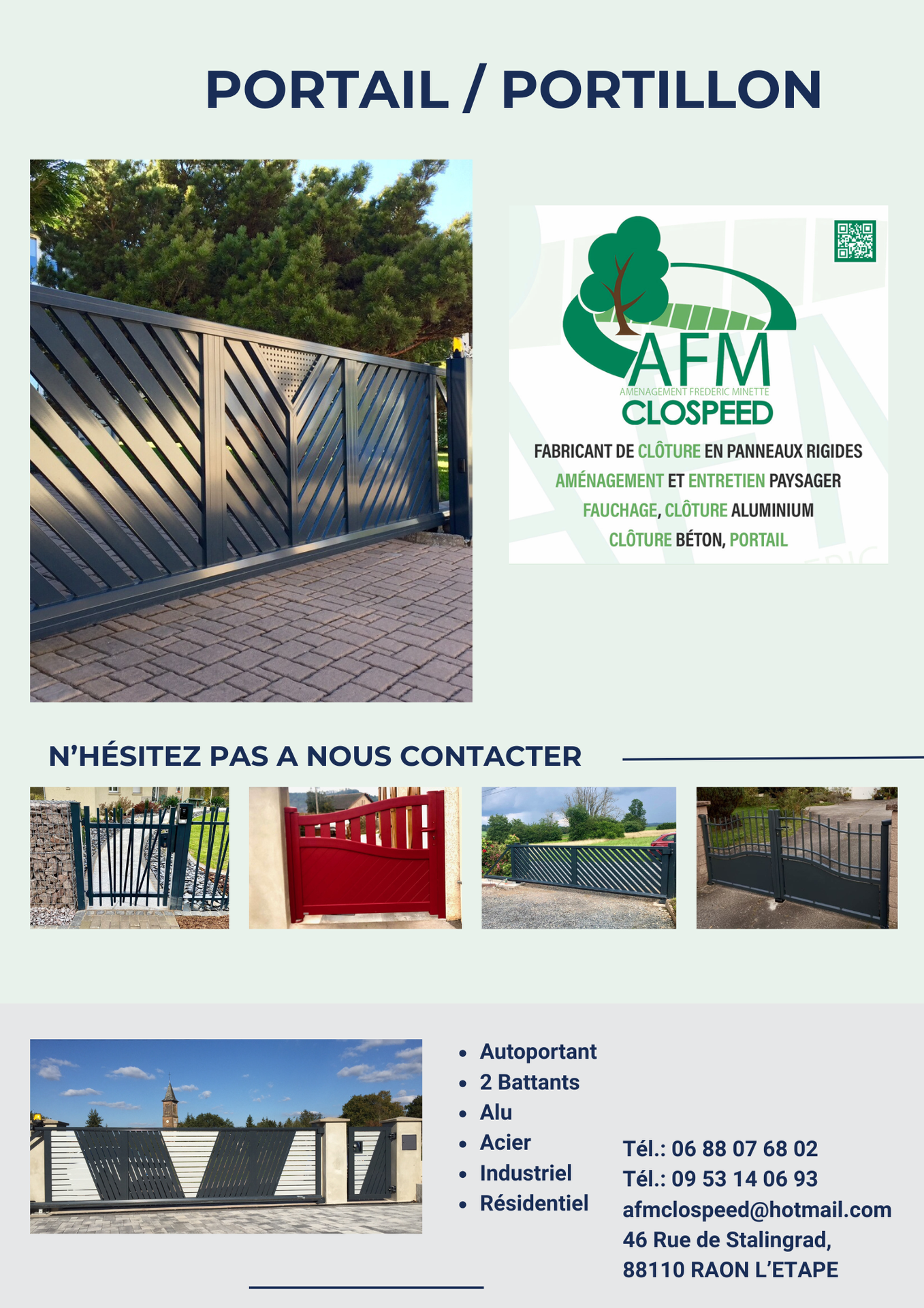 PORTAIL / PORTILLON

AFM
AMENAGEMENT FREDERIC MINETTE
CLOSPEED

FABRICANT DE CLÔTURE EN PANNEAUX RIGIDES
AMÉNAGEMENT ET ENTRETIEN PAYSAGER
FAUCHAGE, CLÔTURE ALUMINIUM
CLÔTURE BÉTON, PORTAIL

N'HÉSITEZ PAS A NOUS CONTACTER

- Autoportant
- 2 Battants
- Alu
- Acier
- Industriel
- Résidentiel

Tél.: 06 88 07 68 02
Tél.: 09 53 14 06 93
afmclospeed@hotmail.com
46 Rue de Stalingrad,
88110 RAON L'ETAPE